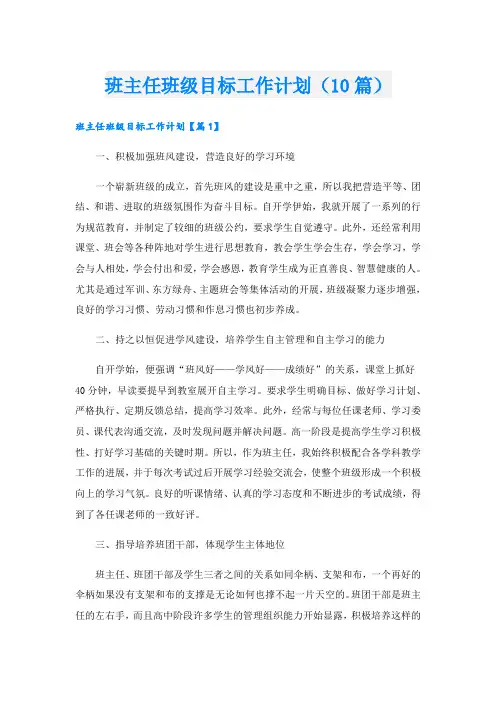 班主任班级目标工作计划（10篇）

班主任班级目标工作计划【篇1】

一、积极加强班风建设，营造良好的学习环境

一个崭新班级的成立，首先班风的建设是重中之重，所以我把营造平等、团结、和谐、进取的班级氛围作为奋斗目标。自开学伊始，我就开展了一系列的行为规范教育，并制定了较细的班级公约，要求学生自觉遵守。此外，还经常利用课堂、班会等各种阵地对学生进行思想教育，教会学生学会生存，学会学习，学会与人相处，学会付出和爱，学会感恩，教育学生成为正直善良、智慧健康的人。尤其是通过军训、东方绿舟、主题班会等集体活动的开展，班级凝聚力逐步增强，良好的学习习惯、劳动习惯和作息习惯也初步养成。

二、持之以恒促进学风建设，培养学生自主管理和自主学习的能力

自开学始，便强调“班风好——学风好——成绩好”的关系，课堂上抓好40分钟，早读要提早到教室展开自主学习。要求学生明确目标、做好学习计划、严格执行、定期反馈总结，提高学习效率。此外，经常与每位任课老师、学习委员、课代表沟通交流，及时发现问题并解决问题。高一阶段是提高学生学习积极性、打好学习基础的关键时期。所以，作为班主任，我始终积极配合各学科教学工作的进展，并于每次考试过后开展学习经验交流会，使整个班级形成一个积极向上的学习气氛。良好的听课情绪、认真的学习态度和不断进步的考试成绩，得到了各任课老师的一致好评。

三、指导培养班团干部，体现学生主体地位

班主任、班团干部及学生三者之间的关系如同伞柄、支架和布，一个再好的伞柄如果没有支架和布的支撑是无论如何也撑不起一片天空的。班团干部是班主任的左右手，而且高中阶段许多学生的管理组织能力开始显露，积极培养这样的